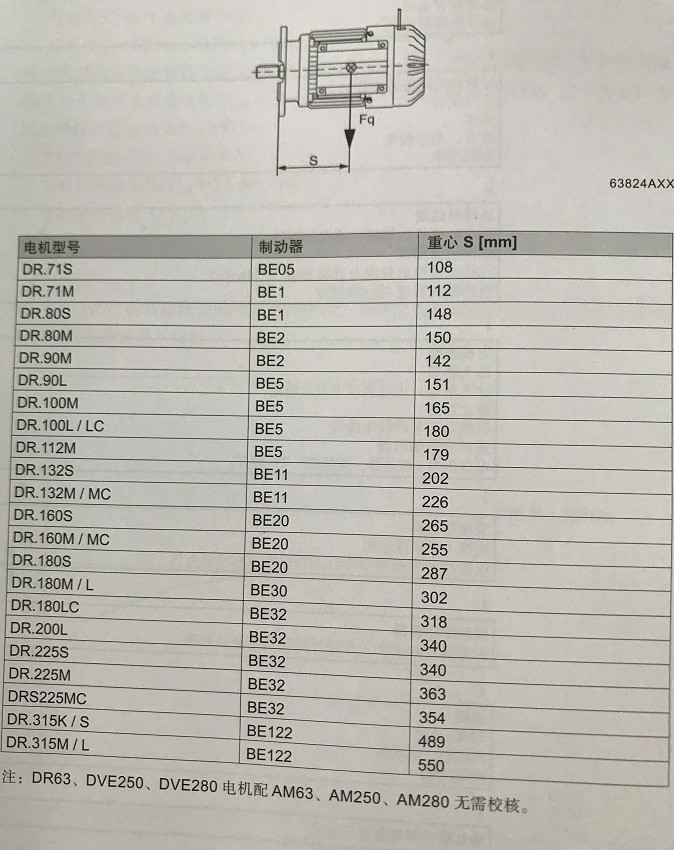 Fq

S

63824AXX

| 电机型号 | 制动器 | 重心 S [mm] |
|---|---|---|
| DR.71S | BE05 | 108 |
| DR.71M | BE1 | 112 |
| DR.80S | BE1 | 148 |
| DR.80M | BE2 | 150 |
| DR.90M | BE2 | 142 |
| DR.90L | BE5 | 151 |
| DR.100M | BE5 | 165 |
| DR.100L / LC | BE5 | 180 |
| DR.112M | BE5 | 179 |
| DR.132S | BE11 | 202 |
| DR.132M / MC | BE11 | 226 |
| DR.160S | BE20 | 265 |
| DR.160M / MC | BE20 | 255 |
| DR.180S | BE20 | 287 |
| DR.180M / L | BE30 | 302 |
| DR.180LC | BE32 | 318 |
| DR.200L | BE32 | 340 |
| DR.225S | BE32 | 340 |
| DR.225M | BE32 | 363 |
| DRS225MC | BE32 | 354 |
| DR.315K / S | BE122 | 489 |
| DR.315M / L | BE122 | 550 |

注：DR63、DVE250、DVE280 电机配 AM63、AM250、AM280 无需校核。